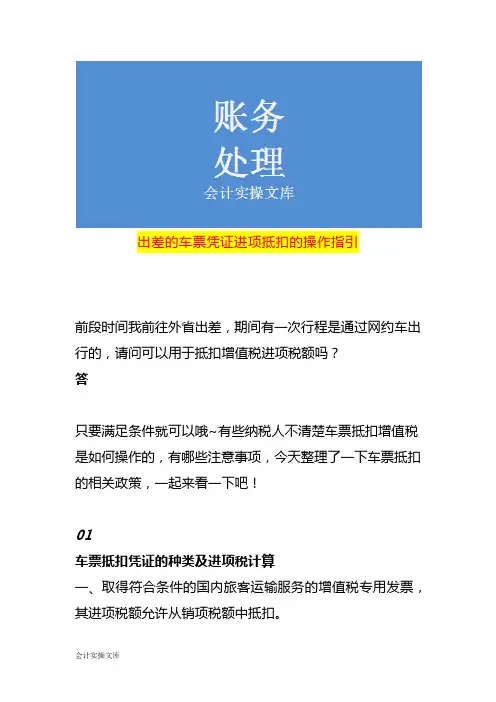 账务
处理
会计实操文库

出差的车票凭证进项抵扣的操作指引

前段时间我前往外省出差，期间有一次行程是通过网约车出行的，请问可以用于抵扣增值税进项税额吗？
答

只要满足条件就可以哦~有些纳税人不清楚车票抵扣增值税是如何操作的，有哪些注意事项，今天整理了一下车票抵扣的相关政策，一起来看一下吧！

01
车票抵扣凭证的种类及进项税计算
一、取得符合条件的国内旅客运输服务的增值税专用发票，其进项税额允许从销项税额中抵扣。

会计实操文库